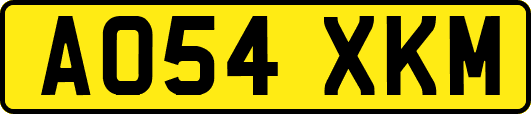 AO54 XKM